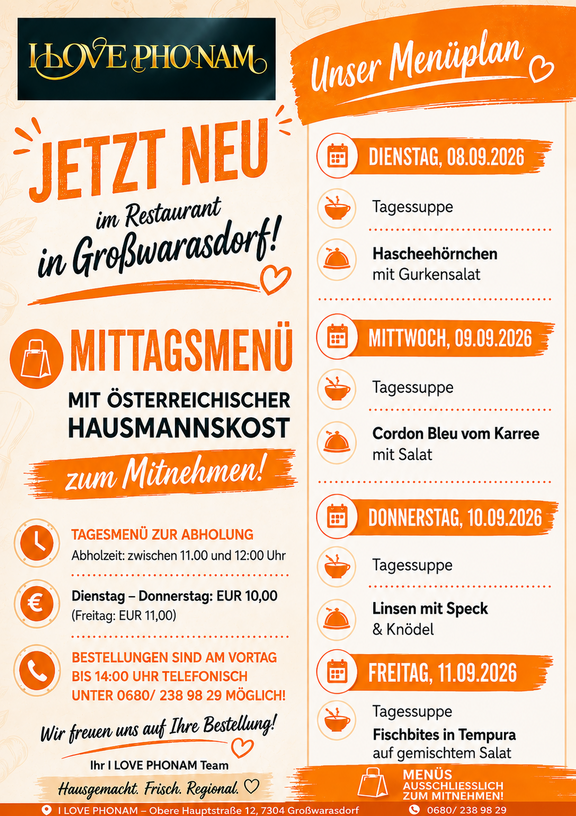 I LOVE PHONAM

JETZT NEU
im Restaurant
in Großwarasdorf!

MITTAGSMENÜ
MIT ÖSTERREICHISCHER HAUSMANNSKOST
zum Mitnehmen!

TAGESMENÜ ZUR ABHOLUNG
Abholzeit: zwischen 11.00 und 12:00 Uhr

Dienstag – Donnerstag: EUR 10,00
(Freitag: EUR 11,00)

BESTELLUNGEN SIND AM VORTAG BIS 14:00 UHR TELEFONISCH UNTER 0680/ 238 98 29 MÖGLICH!

Wir freuen uns auf Ihre Bestellung!
Ihr I LOVE PHONAM Team

Hausgemacht. Frisch. Regional.

Unser Menüplan

DIENSTAG, 08.09.2026
Tagessuppe
Hascheehörnchen
mit Gurkensalat

MITTWOCH, 09.09.2026
Tagessuppe
Cordon Bleu vom Karree
mit Salat

DONNERSTAG, 10.09.2026
Tagessuppe
Linsen mit Speck
& Knödel

FREITAG, 11.09.2026
Tagessuppe
Fischbites in Tempura
auf gemischtem Salat

MENÜS AUSSCHLIESSLICH ZUM MITNEHMEN!

I LOVE PHONAM – Obere Hauptstraße 12, 7304 Großwarasdorf
0680/ 238 98 29